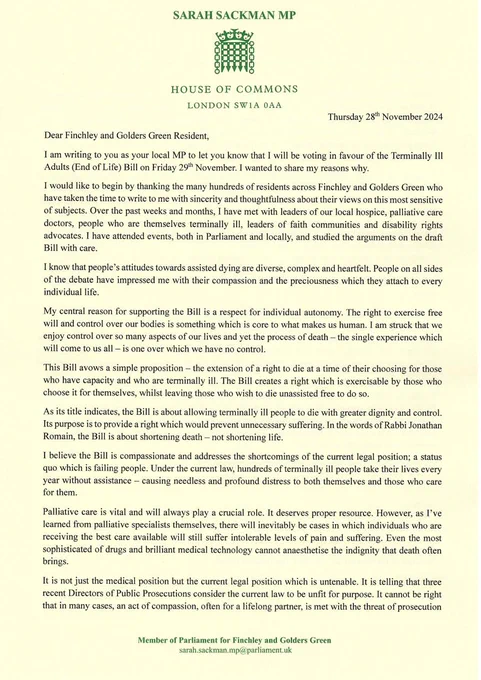 SARAH SACKMAN MP

HOUSE OF COMMONS
LONDON SW1A 0AA

Thursday 28th November 2024

Dear Finchley and Golders Green Resident,

I am writing to you as your local MP to let you know that I will be voting in favour of the Terminally Ill Adults (End of Life) Bill on Friday 29th November. I wanted to share my reasons why.

I would like to begin by thanking the many hundreds of residents across Finchley and Golders Green who have taken the time to write to me with sincerity and thoughtfulness about their views on this most sensitive of subjects. Over the past weeks and months, I have met with leaders of our local hospice, palliative care doctors, people who are themselves terminally ill, leaders of faith communities and disability rights advocates. I have attended events, both in Parliament and locally, and studied the arguments on the draft Bill with care.

I know that people's attitudes towards assisted dying are diverse, complex and heartfelt. People on all sides of the debate have impressed me with their compassion and the preciousness which they attach to every individual life.

My central reason for supporting the Bill is a respect for individual autonomy. The right to exercise free will and control over our bodies is something which is core to what makes us human. I am struck that we enjoy control over so many aspects of our lives and yet the process of death – the single experience which will come to us all – is one over which we have no control.

This Bill avows a simple proposition – the extension of a right to die at a time of their choosing for those who have capacity and who are terminally ill. The Bill creates a right which is exercisable by those who choose it for themselves, whilst leaving those who wish to die unassisted free to do so.

As its title indicates, the Bill is about allowing terminally ill people to die with greater dignity and control. Its purpose is to provide a right which would prevent unnecessary suffering. In the words of Rabbi Jonathan Romain, the Bill is about shortening death – not shortening life.

I believe the Bill is compassionate and addresses the shortcomings of the current legal position; a status quo which is failing people. Under the current law, hundreds of terminally ill people take their lives every year without assistance – causing needless and profound distress to both themselves and those who care for them.

Palliative care is vital and will always play a crucial role. It deserves proper resource. However, as I've learned from palliative specialists themselves, there will inevitably be cases in which individuals who are receiving the best care available will still suffer intolerable levels of pain and suffering. Even the most sophisticated of drugs and brilliant medical technology cannot anaesthetise the indignity that death often brings.

It is not just the medical position but the current legal position which is untenable. It is telling that three recent Directors of Public Prosecutions consider the current law to be unfit for purpose. It cannot be right that in many cases, an act of compassion, often for a lifelong partner, is met with the threat of prosecution

Member of Parliament for Finchley and Golders Green
sarah.sackman.mp@parliament.uk